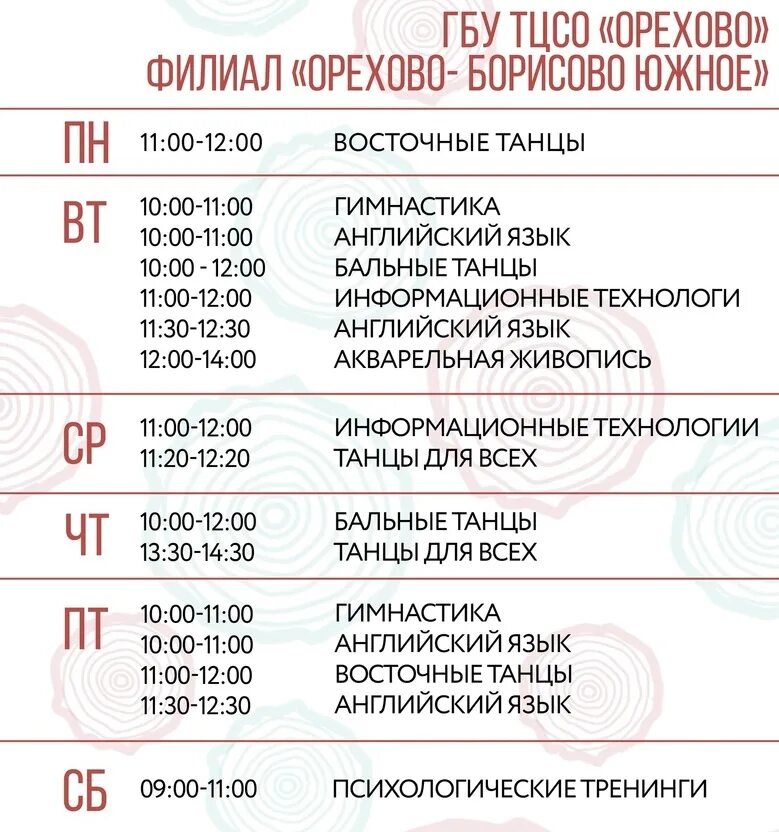 ГБУ ТЦСО «ОРЕХОВО»
ФИЛИАЛ «ОРЕХОВО- БОРИСОВО ЮЖНОЕ»

ПН
11:00-12:00 ВОСТОЧНЫЕ ТАНЦЫ

ВТ
10:00-11:00 ГИМНАСТИКА
10:00-11:00 АНГЛИЙСКИЙ ЯЗЫК
10:00 - 12:00 БАЛЬНЫЕ ТАНЦЫ
11:00-12:00 ИНФОРМАЦИОННЫЕ ТЕХНОЛОГИ
11:30-12:30 АНГЛИЙСКИЙ ЯЗЫК
12:00-14:00 АКВАРЕЛЬНАЯ ЖИВОПИСЬ

СР
11:00-12:00 ИНФОРМАЦИОННЫЕ ТЕХНОЛОГИИ
11:20-12:20 ТАНЦЫ ДЛЯ ВСЕХ

ЧТ
10:00-12:00 БАЛЬНЫЕ ТАНЦЫ
13:30-14:30 ТАНЦЫ ДЛЯ ВСЕХ

ПТ
10:00-11:00 ГИМНАСТИКА
10:00-11:00 АНГЛИЙСКИЙ ЯЗЫК
11:00-12:00 ВОСТОЧНЫЕ ТАНЦЫ
11:30-12:30 АНГЛИЙСКИЙ ЯЗЫК

СБ
09:00-11:00 ПСИХОЛОГИЧЕСКИЕ ТРЕНИНГИ